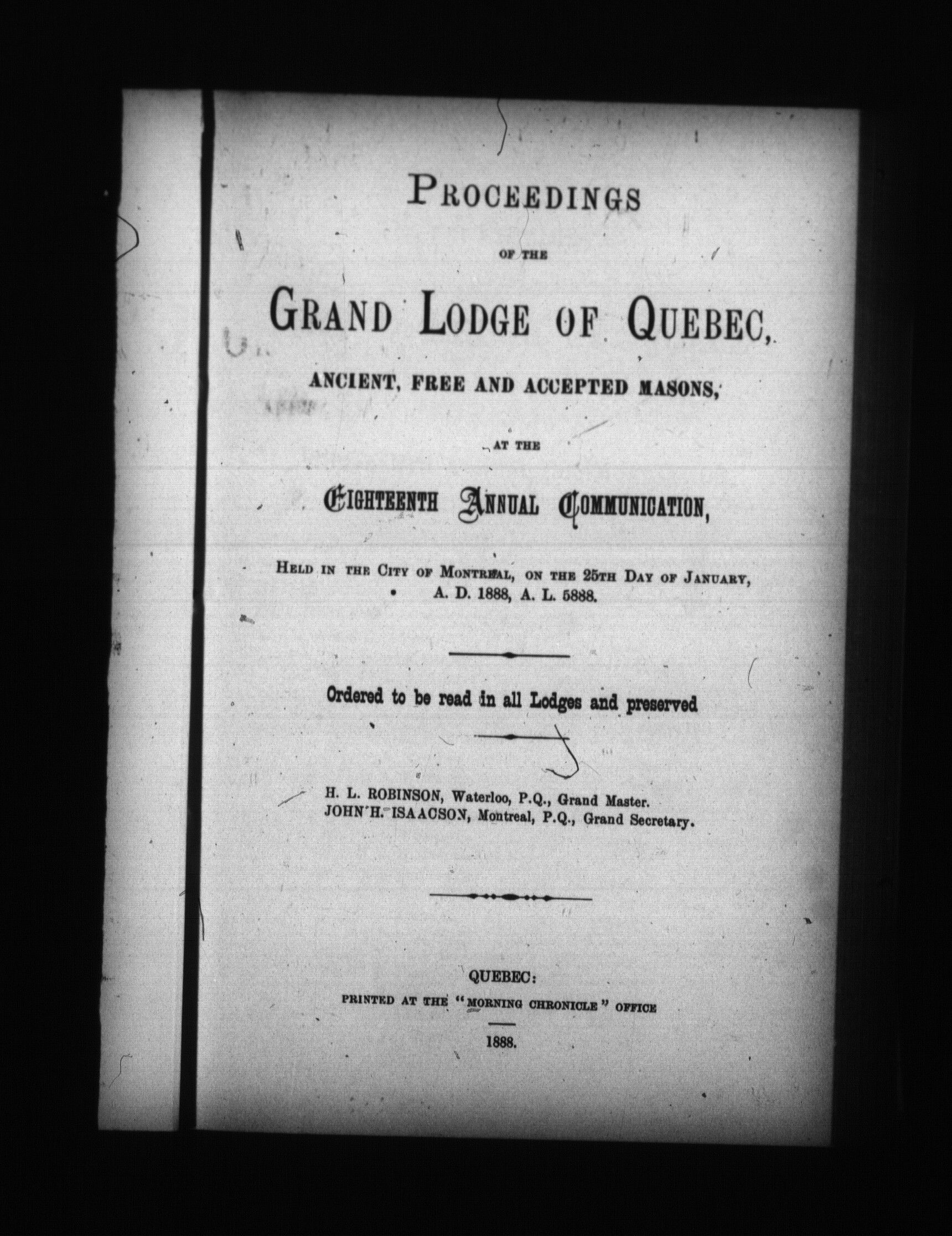 PROCEEDINGS

OF THE

GRAND LODGE OF QUEBEC,

ANCIENT, FREE AND ACCEPTED MASONS,

AT THE

EIGHTEENTH ANNUAL COMMUNICATION,

HELD IN THE CITY OF MONTREAL, ON THE 25TH DAY OF JANUARY, A. D. 1888, A. L. 5888.

Ordered to be read in all Lodges and preserved

H. L. ROBINSON, Waterloo, P.Q., Grand Master.
JOHN H. ISAACSON, Montreal, P.Q., Grand Secretary.

QUEBEC:
PRINTED AT THE "MORNING CHRONICLE" OFFICE

1888.